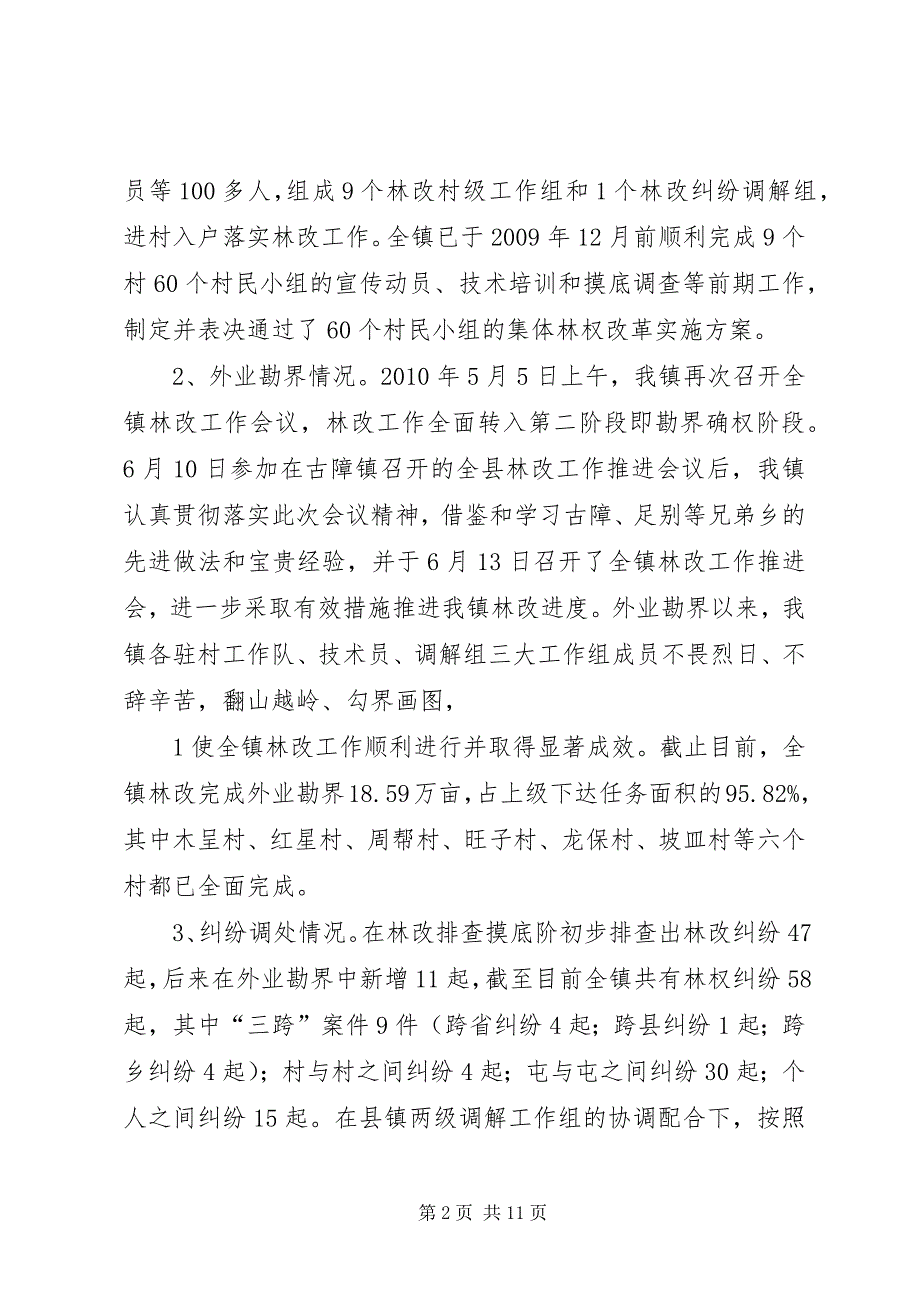 员等100多人，组成9个林改村级工作组和1个林改纠纷调解组，进村入户落实林改工作。全镇已于2009年12月前顺利完成9个村60个村民小组的宣传动员、技术培训和摸底调查等前期工作，制定并表决通过了60个村民小组的集体林权改革实施方案。

2、外业勘界情况。2010年5月5日上午，我镇再次召开全镇林改工作会议，林改工作全面转入第二阶段即勘界确权阶段。6月10日参加在古障镇召开的全县林改工作推进会议后，我镇认真贯彻落实此次会议精神，借鉴和学习古障、足别等兄弟乡的先进做法和宝贵经验，并于6月13日召开了全镇林改工作推进会，进一步采取有效措施推进我镇林改进度。外业勘界以来，我镇各驻村工作队、技术员、调解组三大工作组成员不畏烈日、不辞辛苦，翻山越岭、勾界画图，

1使全镇林改工作顺利进行并取得显著成效。截止目前，全镇林改完成外业勘界18.59万亩，占上级下达任务面积的95.82%，其中木呈村、红星村、周帮村、旺子村、龙保村、坡皿村等六个村都已全面完成。

3、纠纷调处情况。在林改排查摸底阶初步排查出林改纠纷47起，后来在外业勘界中新增11起，截至目前全镇共有林权纠纷58起，其中“三跨”案件9件（跨省纠纷4起；跨县纠纷1起；跨乡纠纷4起）；村与村之间纠纷4起；屯与屯之间纠纷30起；个人之间纠纷15起。在县镇两级调解工作组的协调配合下，按照

第2页 共11页